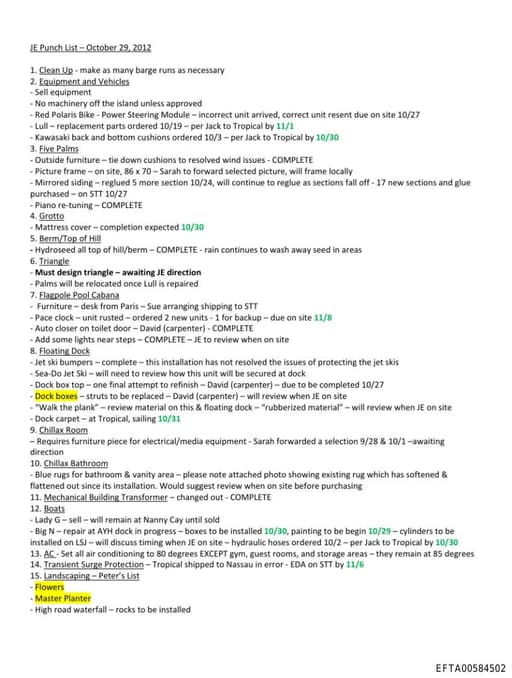 JE Punch List – October 29, 2012

1. Clean Up - make as many barge runs as necessary
2. Equipment and Vehicles
- Sell equipment
- No machinery off the island unless approved
- Red Polaris Bike - Power Steering Module – incorrect unit arrived, correct unit resent due on site 10/27
- Lull – replacement parts ordered 10/19 – per Jack to Tropical by 11/1
- Kawasaki back and bottom cushions ordered 10/3 – per Jack to Tropical by 10/30
3. Five Palms
- Outside furniture – tie down cushions to resolved wind issues - COMPLETE
- Picture frame – on site, 86 x 70 – Sarah to forward selected picture, will frame locally
- Mirrored siding – reglued 5 more section 10/24, will continue to reglue as sections fall off - 17 new sections and glue purchased – on STT 10/27
- Piano re-tuning – COMPLETE
4. Grotto
- Mattress cover – completion expected 10/30
5. Berm/Top of Hill
- Hydroseed all top of hill/berm – COMPLETE - rain continues to wash away seed in areas
6. Triangle
- Must design triangle – awaiting JE direction
- Palms will be relocated once Lull is repaired
7. Flagpole Pool Cabana
- Furniture – desk from Paris – Sue arranging shipping to STT
- Pace clock – unit rusted – ordered 2 new units - 1 for backup – due on site 11/8
- Auto closer on toilet door – David (carpenter) - COMPLETE
- Add some lights near steps – COMPLETE – JE to review when on site
8. Floating Dock
- Jet ski bumpers – complete – this installation has not resolved the issues of protecting the jet skis
- Sea-Do Jet Ski – will need to review how this unit will be secured at dock
- Dock box top – one final attempt to refinish – David (carpenter) – due to be completed 10/27
- Dock boxes – struts to be replaced – David (carpenter) – will review when JE on site
- "Walk the plank" – review material on this & floating dock – "rubberized material" – will review when JE on site
- Dock carpet – at Tropical, sailing 10/31
9. Chillax Room
– Requires furniture piece for electrical/media equipment - Sarah forwarded a selection 9/28 & 10/1 –awaiting direction
10. Chillax Bathroom
- Blue rugs for bathroom & vanity area – please note attached photo showing existing rug which has softened & flattened out since its installation. Would suggest review when on site before purchasing
11. Mechanical Building Transformer – changed out - COMPLETE
12. Boats
- Lady G – sell – will remain at Nanny Cay until sold
- Big N – repair at AYH dock in progress – boxes to be installed 10/30, painting to be begin 10/29 – cylinders to be installed on LSJ – will discuss timing when JE on site – hydraulic hoses ordered 10/2 – per Jack to Tropical by 10/30
13. AC - Set all air conditioning to 80 degrees EXCEPT gym, guest rooms, and storage areas – they remain at 85 degrees
14. Transient Surge Protection – Tropical shipped to Nassau in error - EDA on STT by 11/6
15. Landscaping – Peter's List
- Flowers
- Master Planter
- High road waterfall – rocks to be installed

EFTA00584502